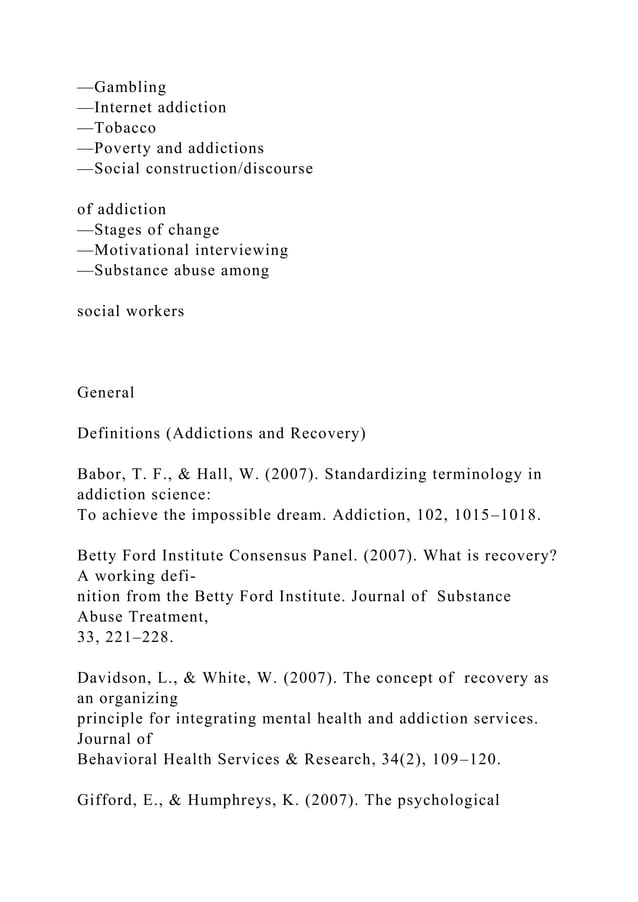 —Gambling
—Internet addiction
—Tobacco
—Poverty and addictions
—Social construction/discourse

of addiction
—Stages of change
—Motivational interviewing
—Substance abuse among

social workers

General

Definitions (Addictions and Recovery)

Babor, T. F., & Hall, W. (2007). Standardizing terminology in addiction science: To achieve the impossible dream. Addiction, 102, 1015–1018.

Betty Ford Institute Consensus Panel. (2007). What is recovery? A working definition from the Betty Ford Institute. Journal of Substance Abuse Treatment, 33, 221–228.

Davidson, L., & White, W. (2007). The concept of recovery as an organizing principle for integrating mental health and addiction services. Journal of Behavioral Health Services & Research, 34(2), 109–120.

Gifford, E., & Humphreys, K. (2007). The psychological